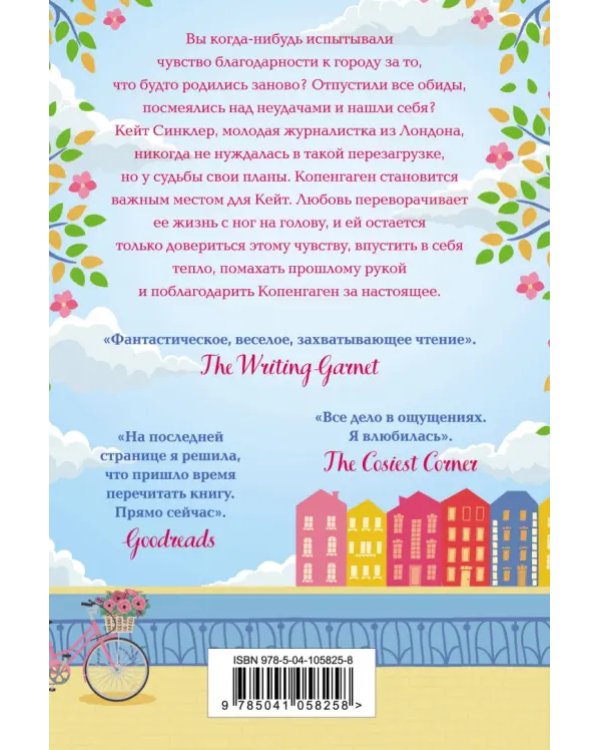 Вы когда-нибудь испытывали чувство благодарности к городу за то, что будто родились заново? Отпустили все обиды, посмеялись над неудачами и нашли себя? Кейт Синклер, молодая журналистка из Лондона, никогда не нуждалась в такой перезагрузке, но у судьбы свои планы. Копенгаген становится важным местом для Кейт. Любовь переворачивает ее жизнь с ног на голову, и ей остается только довериться этому чувству, впустить в себя тепло, помахать прошлому рукой и поблагодарить Копенгаген за настоящее.

«Фантастическое, веселое, захватывающее чтение».
The Writing Garnet

«На последней странице я решила, что пришло время перечитать книгу. Прямо сейчас».
Goodreads

«Все дело в ощущениях. Я влюбилась».
The Cosiest Corner

ISBN 978-5-04-105825-8

9 785041 058258 >